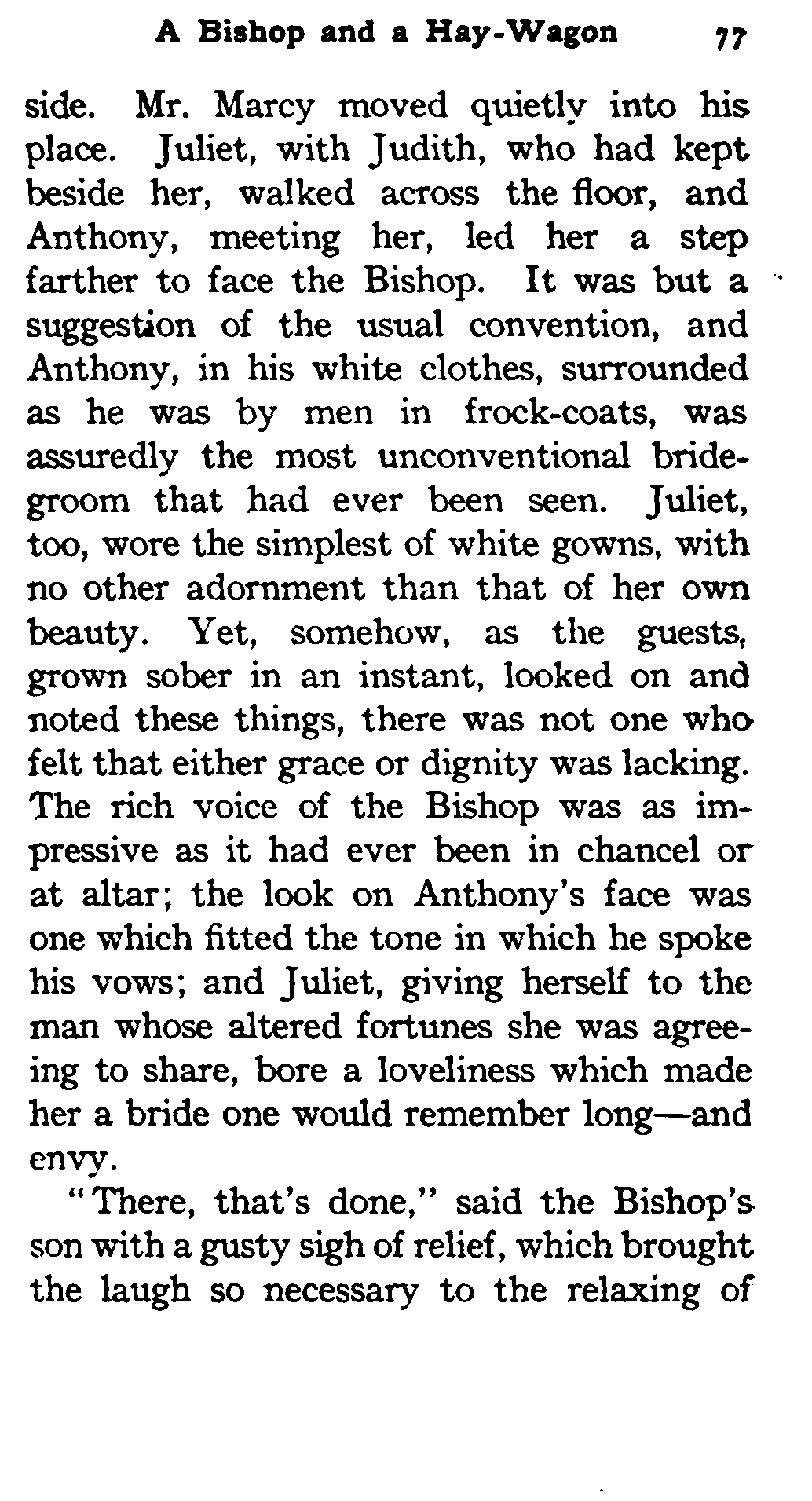 A Bishop and a Hay-Wagon 77

side. Mr. Marcy moved quietly into his place. Juliet, with Judith, who had kept beside her, walked across the floor, and Anthony, meeting her, led her a step farther to face the Bishop. It was but a suggestion of the usual convention, and Anthony, in his white clothes, surrounded as he was by men in frock-coats, was assuredly the most unconventional bridegroom that had ever been seen. Juliet, too, wore the simplest of white gowns, with no other adornment than that of her own beauty. Yet, somehow, as the guests, grown sober in an instant, looked on and noted these things, there was not one who felt that either grace or dignity was lacking. The rich voice of the Bishop was as impressive as it had ever been in chancel or at altar; the look on Anthony's face was one which fitted the tone in which he spoke his vows; and Juliet, giving herself to the man whose altered fortunes she was agreeing to share, bore a loveliness which made her a bride one would remember long—and envy.

"There, that's done," said the Bishop's son with a gusty sigh of relief, which brought the laugh so necessary to the relaxing of